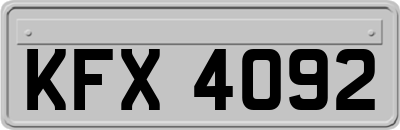 KFX 4092